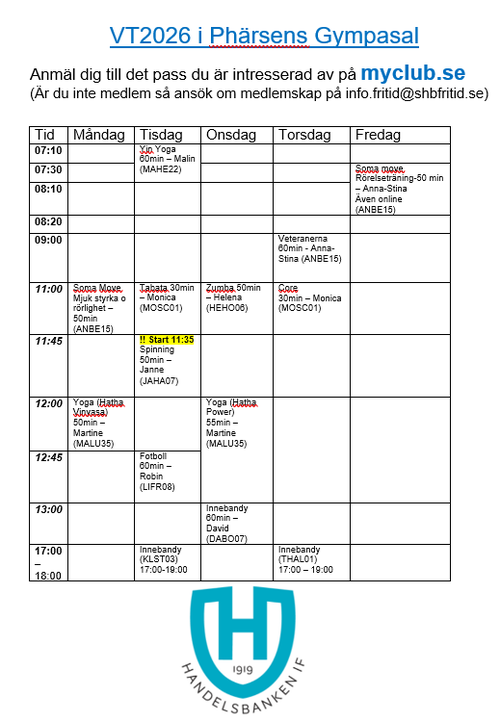 VT2026 i Phärsens Gympasal

Anmäl dig till det pass du är intresserad av på myclub.se
(Är du inte medlem så ansök om medlemskap på info.fritid@shbfritid.se)

| Tid | Måndag | Tisdag | Onsdag | Torsdag | Fredag |
|---|---|---|---|---|---|
| 07:10 | | Yin Yoga 60min – Malin (MAHE22) | | | |
| 07:30 | | | | | Soma move Rörelseträning-50 min – Anna-Stina Även online (ANBE15) |
| 08:10 | | | | | |
| 08:20 | | | | | |
| 09:00 | | | | Veteranerna 60min - Anna-Stina (ANBE15) | |
| 11:00 | Soma Move Mjuk styrka o rörlighet – 50min (ANBE15) | Tabata 30min – Monica (MOSC01) | Zumba 50min – Helena (HEHO06) | Core 30min – Monica (MOSC01) | |
| 11:45 | | !! Start 11:35 Spinning 50min – Janne (JAHA07) | | | |
| 12:00 | Yoga (Hatha Vinyasa) 50min – Martine (MALU35) | | Yoga (Hatha Power) 55min – Martine (MALU35) | | |
| 12:45 | | Fotboll 60min – Robin (LIFR08) | | | |
| 13:00 | | | Innebandy 60min – David (DABO07) | | |
| 17:00 – 18:00 | | Innebandy (KLST03) 17:00-19:00 | | Innebandy (THAL01) 17:00 – 19:00 | |

1919
HANDELSBANKEN IF